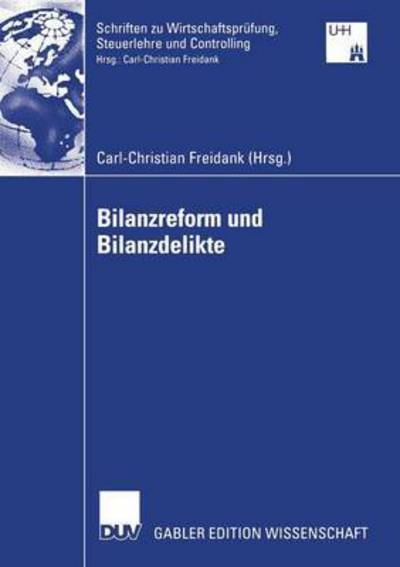 Schriften zu Wirtschaftsprüfung, Steuerlehre und Controlling
Hrsg.: Carl-Christian Freidank

UHH

Carl-Christian Freidank (Hrsg.)

Bilanzreform und Bilanzdelikte

DUV GABLER EDITION WISSENSCHAFT